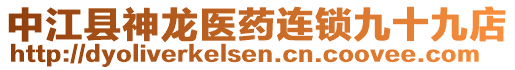 中江县神龙医药连锁九十九店
http://dyoliverkelsen.cn.coovee.com